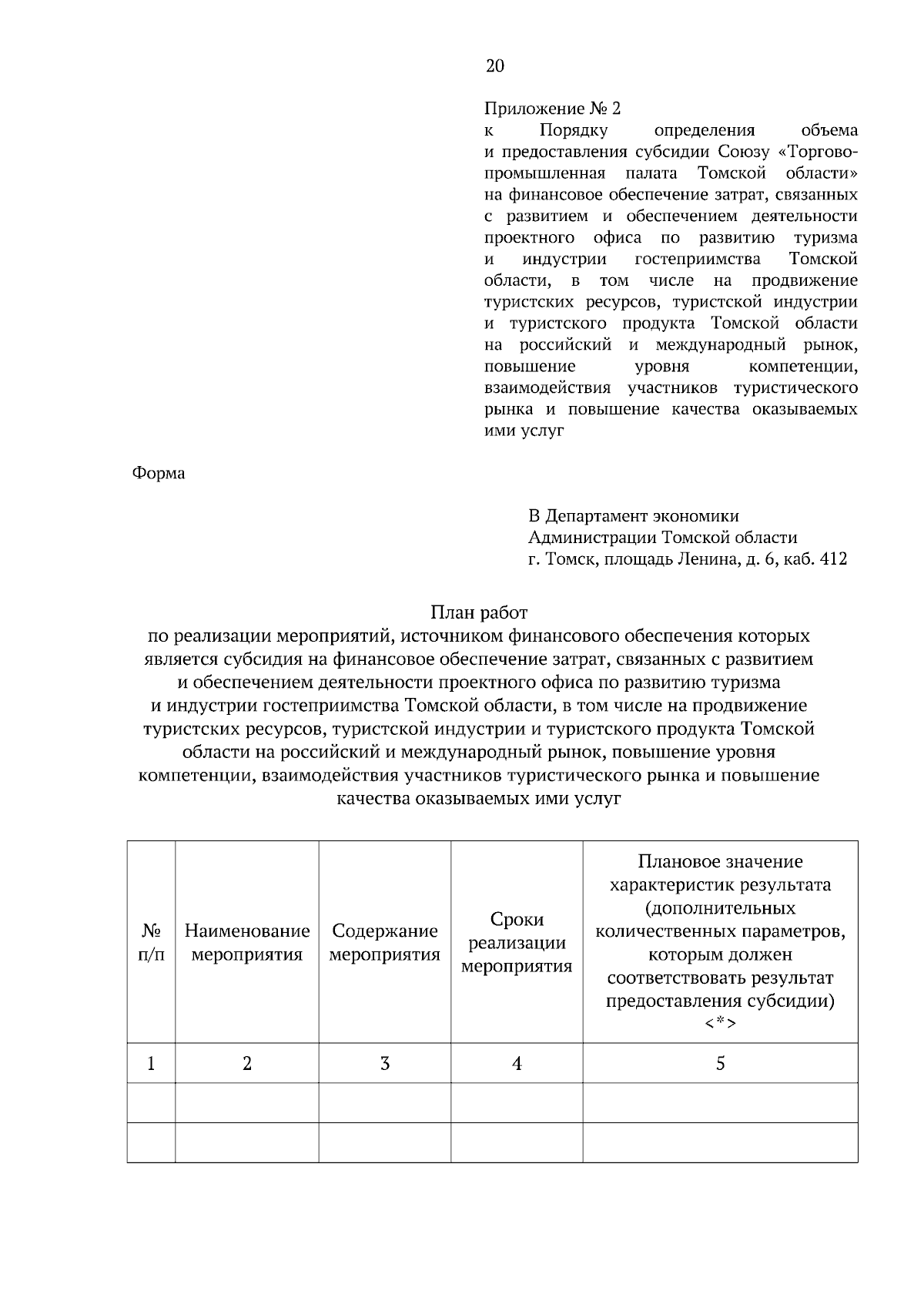 20

Приложение № 2
к Порядку определения объема и предоставления субсидии Союзу «Торгово-промышленная палата Томской области» на финансовое обеспечение затрат, связанных с развитием и обеспечением деятельности проектного офиса по развитию туризма и индустрии гостеприимства Томской области, в том числе на продвижение туристских ресурсов, туристской индустрии и туристского продукта Томской области на российский и международный рынок, повышение уровня компетенции, взаимодействия участников туристического рынка и повышение качества оказываемых ими услуг

Форма

В Департамент экономики
Администрации Томской области
г. Томск, площадь Ленина, д. 6, каб. 412

План работ
по реализации мероприятий, источником финансового обеспечения которых является субсидия на финансовое обеспечение затрат, связанных с развитием и обеспечением деятельности проектного офиса по развитию туризма и индустрии гостеприимства Томской области, в том числе на продвижение туристских ресурсов, туристской индустрии и туристского продукта Томской области на российский и международный рынок, повышение уровня компетенции, взаимодействия участников туристического рынка и повышение качества оказываемых ими услуг

| № п/п | Наименование мероприятия | Содержание мероприятия | Сроки реализации мероприятия | Плановое значение характеристик результата (дополнительных количественных параметров, которым должен соответствовать результат предоставления субсидии) <*> |
|---|---|---|---|---|
| 1 | 2 | 3 | 4 | 5 |
| | | | | |
| | | | | |